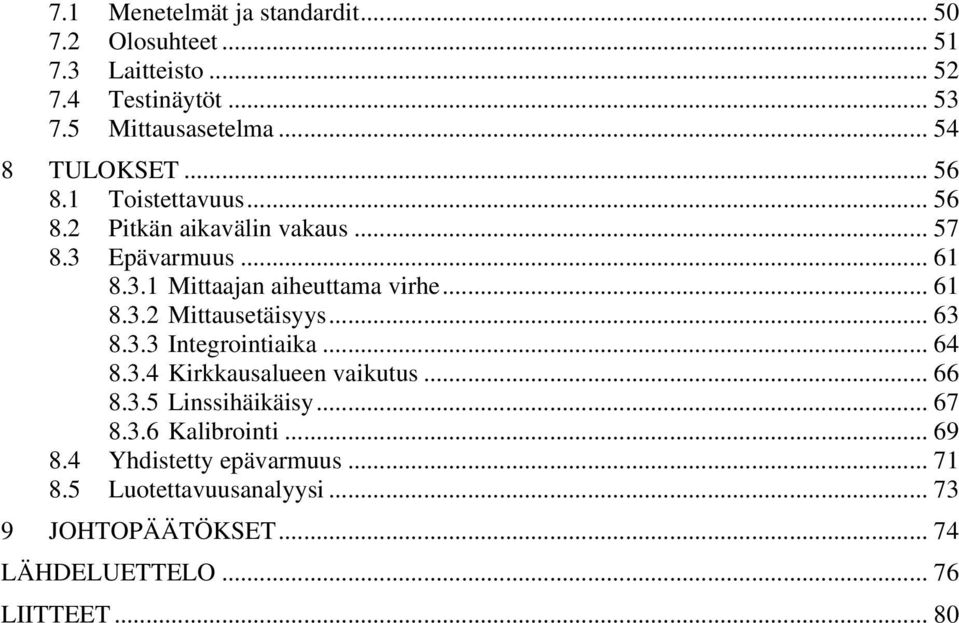 7.1 Menetelmät ja standardit ... 50
7.2 Olosuhteet ... 51
7.3 Laitteisto ... 52
7.4 Testinäytöt ... 53
7.5 Mittausasetelma ... 54

8 TULOKSET ... 56
8.1 Toistettavuus ... 56
8.2 Pitkän aikavälin vakaus ... 57
8.3 Epävarmuus ... 61
8.3.1 Mittaajan aiheuttama virhe ... 61
8.3.2 Mittausetäisyys ... 63
8.3.3 Integrointiaika ... 64
8.3.4 Kirkkausalueen vaikutus ... 66
8.3.5 Linssihäikäisy ... 67
8.3.6 Kalibrointi ... 69
8.4 Yhdistetty epävarmuus ... 71
8.5 Luotettavuusanalyysi ... 73

9 JOHTOPÄÄTÖKSET ... 74

LÄHDELUETTELO ... 76

LIITTEET ... 80